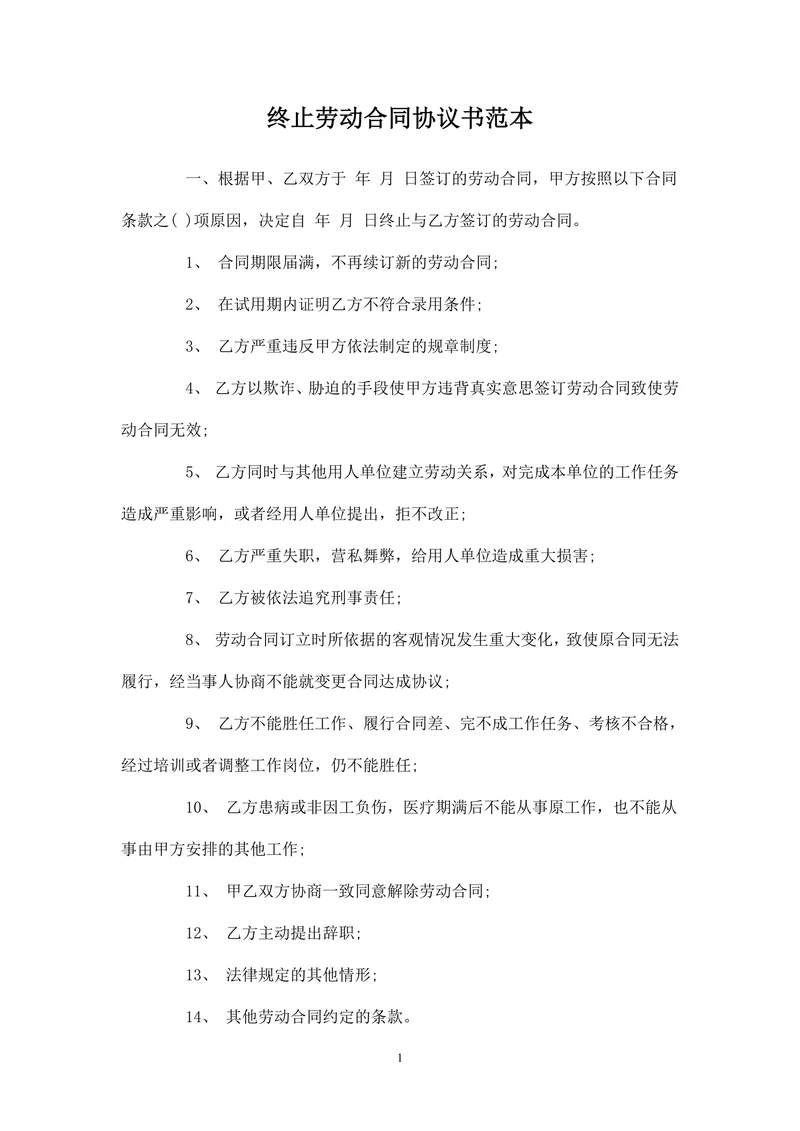 终止劳动合同协议书范本

一、根据甲、乙双方于 年 月 日签订的劳动合同，甲方按照以下合同条款之( )项原因，决定自 年 月 日终止与乙方签订的劳动合同。

1、 合同期限届满，不再续订新的劳动合同;

2、 在试用期内证明乙方不符合录用条件;

3、 乙方严重违反甲方依法制定的规章制度;

4、 乙方以欺诈、胁迫的手段使甲方违背真实意思签订劳动合同致使劳动合同无效;

5、 乙方同时与其他用人单位建立劳动关系，对完成本单位的工作任务造成严重影响，或者经用人单位提出，拒不改正;

6、 乙方严重失职，营私舞弊，给用人单位造成重大损害;

7、 乙方被依法追究刑事责任;

8、 劳动合同订立时所依据的客观情况发生重大变化，致使原合同无法履行，经当事人协商不能就变更合同达成协议;

9、 乙方不能胜任工作、履行合同差、完不成工作任务、考核不合格，经过培训或者调整工作岗位，仍不能胜任;

10、 乙方患病或非因工负伤，医疗期满后不能从事原工作，也不能从事由甲方安排的其他工作;

11、 甲乙双方协商一致同意解除劳动合同;

12、 乙方主动提出辞职;

13、 法律规定的其他情形;

14、 其他劳动合同约定的条款。

1